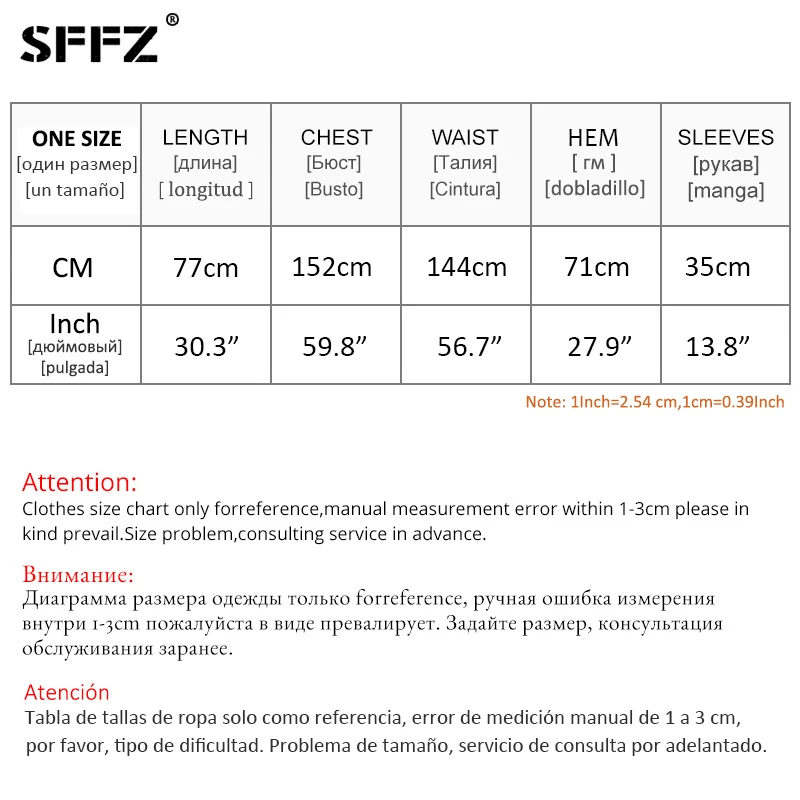 SFFZ®

| ONE SIZE [один размер] [un tamaño] | LENGTH [длина] [ longitud ] | CHEST [Бюст] [Busto] | WAIST [Талия] [Cintura] | HEM [ гм ] [dobladillo] | SLEEVES [рукав] [manga] |
|---|---|---|---|---|---|
| CM | 77cm | 152cm | 144cm | 71cm | 35cm |
| Inch [дюймовый] [pulgada] | 30.3" | 59.8" | 56.7" | 27.9" | 13.8" |

Note: 1Inch=2.54 cm,1cm=0.39Inch

Attention:
Clothes size chart only forreference,manual measurement error within 1-3cm please in kind prevail.Size problem,consulting service in advance.

Внимание:
Диаграмма размера одежды только forreference, ручная ошибка измерения внутри 1-3cm пожалуйста в виде превалирует. Задайте размер, консультация обслуживания заранее.

Atención
Tabla de tallas de ropa solo como referencia, error de medición manual de 1 a 3 cm, por favor, tipo de dificultad. Problema de tamaño, servicio de consulta por adelantado.